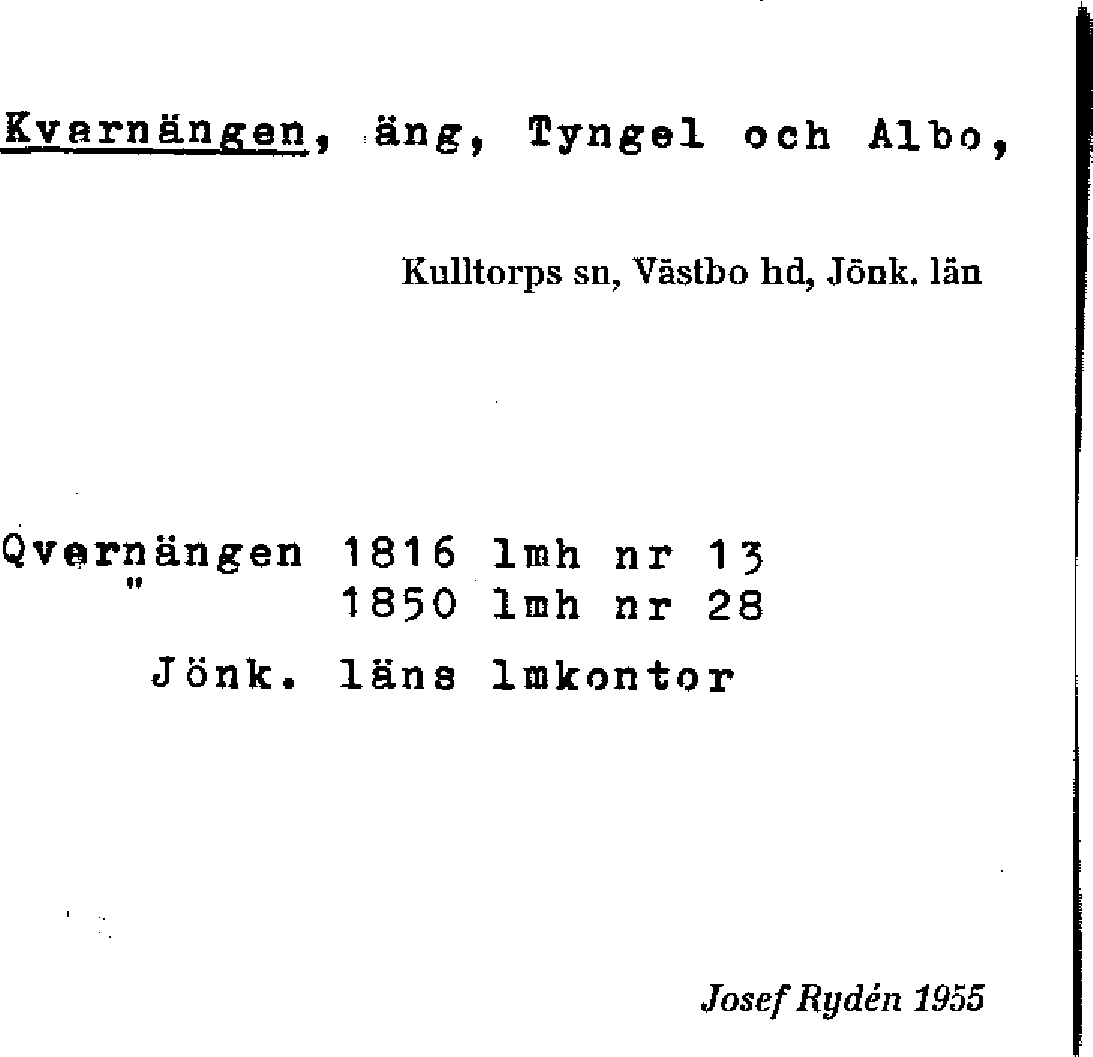 Kvarnängen, äng, Tyngel och Albo,

Kulltorps sn, Västbo hd, Jönk. län

Qvernängen 1816 lmh nr 13
" 1850 lmh nr 28
Jönk. läns lmkontor

Josef Rydén 1955